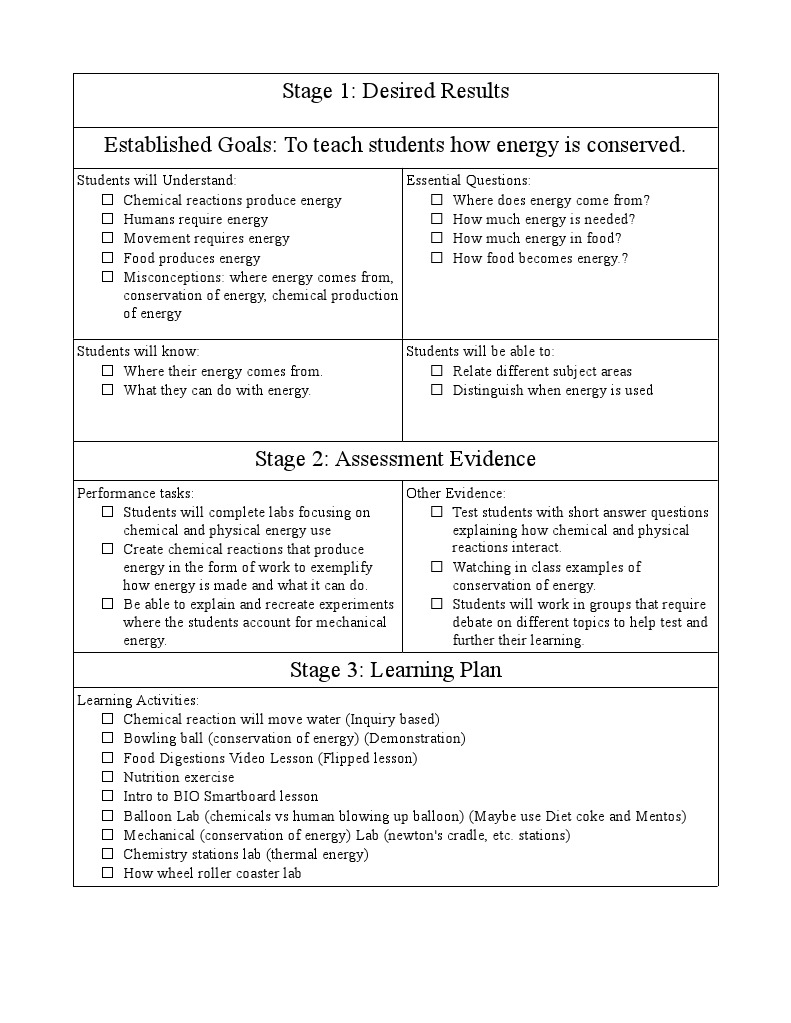 Stage 1: Desired Results

Established Goals: To teach students how energy is conserved.

Students will Understand:
☐ Chemical reactions produce energy
☐ Humans require energy
☐ Movement requires energy
☐ Food produces energy
☐ Misconceptions: where energy comes from, conservation of energy, chemical production of energy

Essential Questions:
☐ Where does energy come from?
☐ How much energy is needed?
☐ How much energy in food?
☐ How food becomes energy.?

Students will know:
☐ Where their energy comes from.
☐ What they can do with energy.

Students will be able to:
☐ Relate different subject areas
☐ Distinguish when energy is used

Stage 2: Assessment Evidence

Performance tasks:
☐ Students will complete labs focusing on chemical and physical energy use
☐ Create chemical reactions that produce energy in the form of work to exemplify how energy is made and what it can do.
☐ Be able to explain and recreate experiments where the students account for mechanical energy.

Other Evidence:
☐ Test students with short answer questions explaining how chemical and physical reactions interact.
☐ Watching in class examples of conservation of energy.
☐ Students will work in groups that require debate on different topics to help test and further their learning.

Stage 3: Learning Plan

Learning Activities:
☐ Chemical reaction will move water (Inquiry based)
☐ Bowling ball (conservation of energy) (Demonstration)
☐ Food Digestions Video Lesson (Flipped lesson)
☐ Nutrition exercise
☐ Intro to BIO Smartboard lesson
☐ Balloon Lab (chemicals vs human blowing up balloon) (Maybe use Diet coke and Mentos)
☐ Mechanical (conservation of energy) Lab (newton's cradle, etc. stations)
☐ Chemistry stations lab (thermal energy)
☐ How wheel roller coaster lab